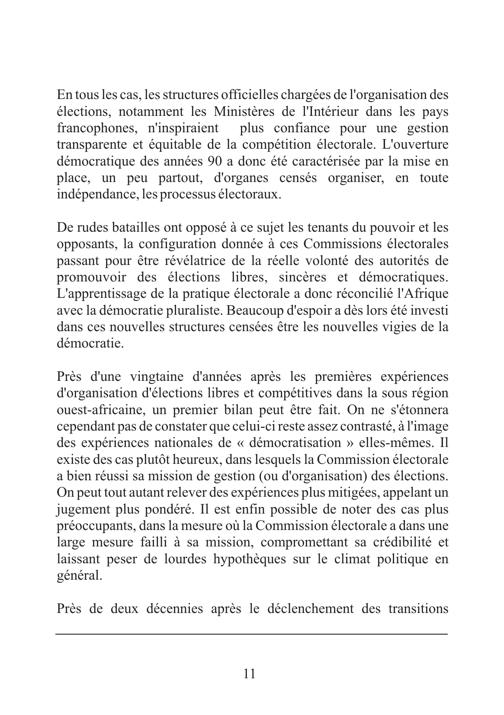 En tous les cas, les structures officielles chargées de l'organisation des élections, notamment les Ministères de l'Intérieur dans les pays francophones, n'inspiraient plus confiance pour une gestion transparente et équitable de la compétition électorale. L'ouverture démocratique des années 90 a donc été caractérisée par la mise en place, un peu partout, d'organes censés organiser, en toute indépendance, les processus électoraux.

De rudes batailles ont opposé à ce sujet les tenants du pouvoir et les opposants, la configuration donnée à ces Commissions électorales passant pour être révélatrice de la réelle volonté des autorités de promouvoir des élections libres, sincères et démocratiques. L'apprentissage de la pratique électorale a donc réconcilié l'Afrique avec la démocratie pluraliste. Beaucoup d'espoir a dès lors été investi dans ces nouvelles structures censées être les nouvelles vigies de la démocratie.

Près d'une vingtaine d'années après les premières expériences d'organisation d'élections libres et compétitives dans la sous région ouest-africaine, un premier bilan peut être fait. On ne s'étonnera cependant pas de constater que celui-ci reste assez contrasté, à l'image des expériences nationales de « démocratisation » elles-mêmes. Il existe des cas plutôt heureux, dans lesquels la Commission électorale a bien réussi sa mission de gestion (ou d'organisation) des élections. On peut tout autant relever des expériences plus mitigées, appelant un jugement plus pondéré. Il est enfin possible de noter des cas plus préoccupants, dans la mesure où la Commission électorale a dans une large mesure failli à sa mission, compromettant sa crédibilité et laissant peser de lourdes hypothèques sur le climat politique en général.

Près de deux décennies après le déclenchement des transitions

11